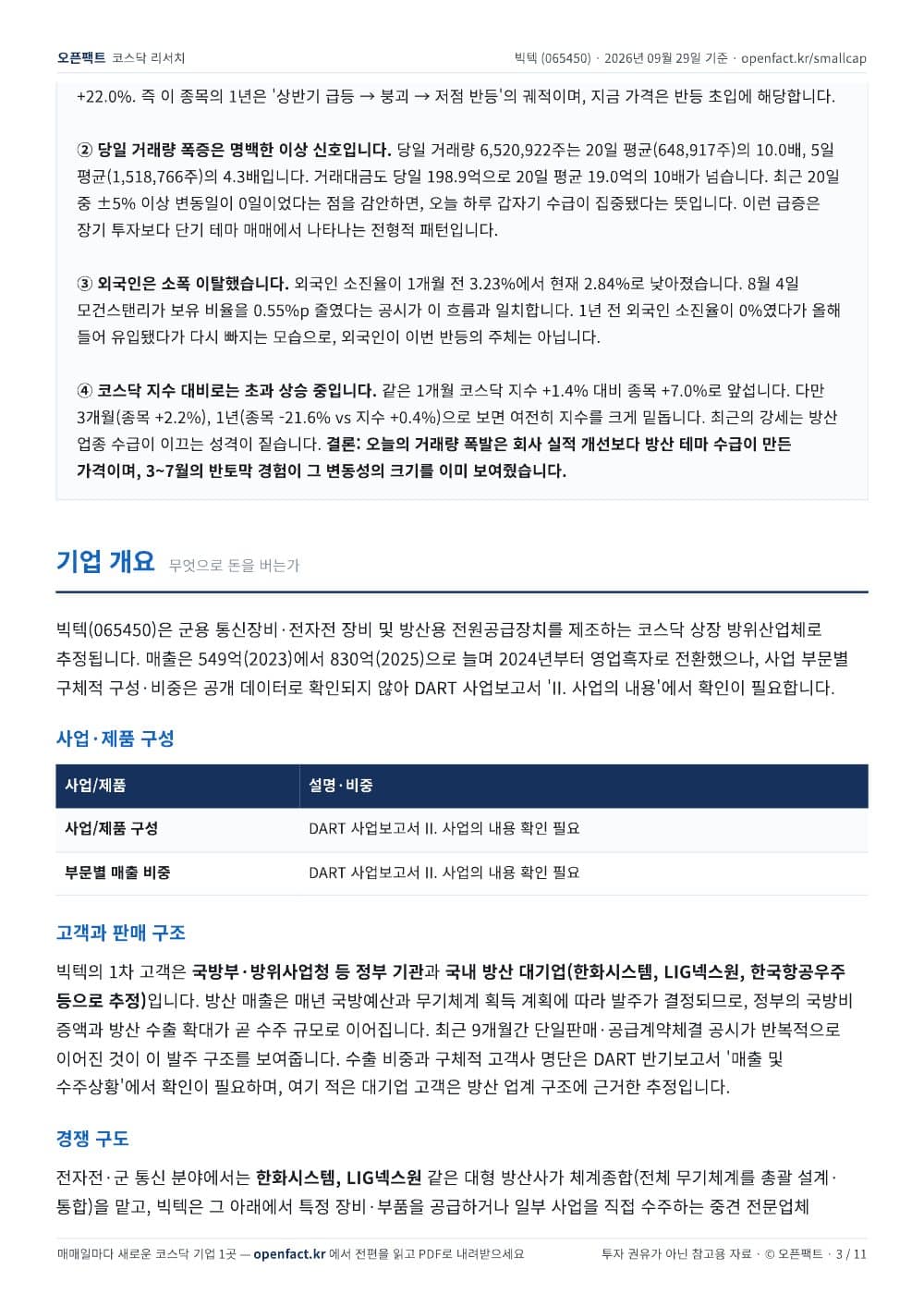 오픈팩트 코스닥 리서치

빅텍 (065450) · 2026년 09월 29일 기준 · openfact.kr/smallcap

+22.0%. 즉 이 종목의 1년은 '상반기 급등 → 붕괴 → 저점 반등'의 궤적이며, 지금 가격은 반등 초입에 해당합니다.

② 당일 거래량 폭증은 명백한 이상 신호입니다. 당일 거래량 6,520,922주는 20일 평균(648,917주)의 10.0배, 5일 평균(1,518,766주)의 4.3배입니다. 거래대금도 당일 198.9억으로 20일 평균 19.0억의 10배가 넘습니다. 최근 20일 중 ±5% 이상 변동일이 0일이었다는 점을 감안하면, 오늘 하루 갑자기 수급이 집중됐다는 뜻입니다. 이런 급증은 장기 투자보다 단기 테마 매매에서 나타나는 전형적 패턴입니다.

③ 외국인은 소폭 이탈했습니다. 외국인 소진율이 1개월 전 3.23%에서 현재 2.84%로 낮아졌습니다. 8월 4일 모건스탠리가 보유 비율을 0.55%p 줄였다는 공시가 이 흐름과 일치합니다. 1년 전 외국인 소진율이 0%였다가 올해 들어 유입됐다가 다시 빠지는 모습으로, 외국인이 이번 반등의 주체는 아닙니다.

④ 코스닥 지수 대비로는 초과 상승 중입니다. 같은 1개월 코스닥 지수 +1.4% 대비 종목 +7.0%로 앞섭니다. 다만 3개월(종목 +2.2%), 1년(종목 -21.6% vs 지수 +0.4%)으로 보면 여전히 지수를 크게 밑돕니다. 최근의 강세는 방산 업종 수급이 이끄는 성격이 짙습니다. 결론: 오늘의 거래량 폭발은 회사 실적 개선보다 방산 테마 수급이 만든 가격이며, 3~7월의 반토막 경험이 그 변동성의 크기를 이미 보여줬습니다.

기업 개요 무엇으로 돈을 버는가

빅텍(065450)은 군용 통신장비·전자전 장비 및 방산용 전원공급장치를 제조하는 코스닥 상장 방위산업체로 추정됩니다. 매출은 549억(2023)에서 830억(2025)으로 늘며 2024년부터 영업흑자로 전환했으나, 사업 부문별 구체적 구성·비중은 공개 데이터로 확인되지 않아 DART 사업보고서 'II. 사업의 내용'에서 확인이 필요합니다.

사업·제품 구성

| 사업/제품 | 설명·비중 |
|---|---|
| 사업/제품 구성 | DART 사업보고서 II. 사업의 내용 확인 필요 |
| 부문별 매출 비중 | DART 사업보고서 II. 사업의 내용 확인 필요 |

고객과 판매 구조

빅텍의 1차 고객은 국방부·방위사업청 등 정부 기관과 국내 방산 대기업(한화시스템, LIG넥스원, 한국항공우주 등으로 추정)입니다. 방산 매출은 매년 국방예산과 무기체계 획득 계획에 따라 발주가 결정되므로, 정부의 국방비 증액과 방산 수출 확대가 곧 수주 규모로 이어집니다. 최근 9개월간 단일판매·공급계약체결 공시가 반복적으로 이어진 것이 이 발주 구조를 보여줍니다. 수출 비중과 구체적 고객사 명단은 DART 반기보고서 '매출 및 수주상황'에서 확인이 필요하며, 여기 적은 대기업 고객은 방산 업계 구조에 근거한 추정입니다.

경쟁 구도

전자전·군 통신 분야에서는 한화시스템, LIG넥스원 같은 대형 방산사가 체계종합(전체 무기체계를 총괄 설계·통합)을 맡고, 빅텍은 그 아래에서 특정 장비·부품을 공급하거나 일부 사업을 직접 수주하는 중견 전문업체

매매일마다 새로운 코스닥 기업 1곳 — openfact.kr 에서 전편을 읽고 PDF로 내려받으세요

투자 권유가 아닌 참고용 자료 · © 오픈팩트 · 3 / 11